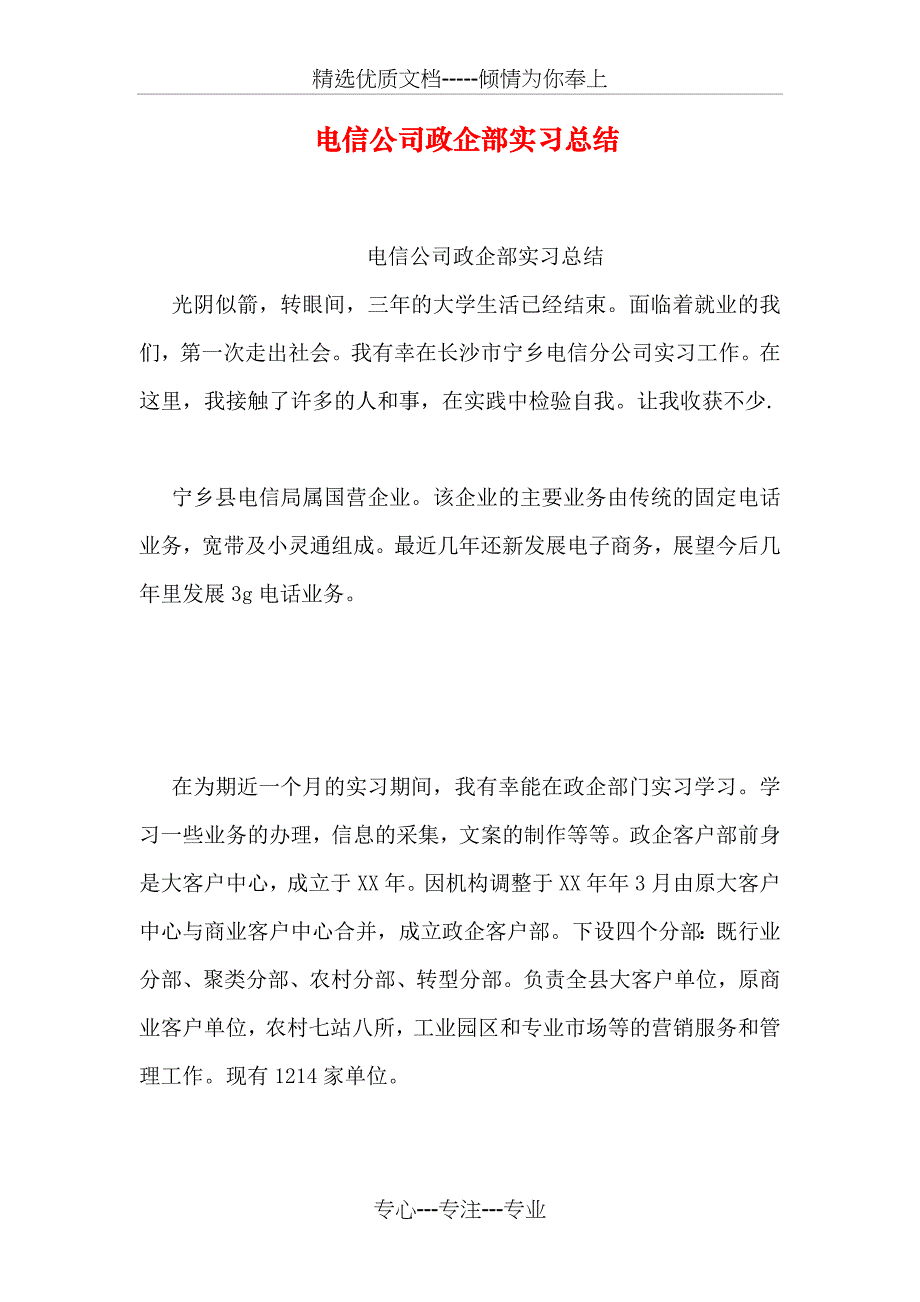 精选优质文档-----倾情为你奉上

电信公司政企部实习总结

电信公司政企部实习总结

光阴似箭，转眼间，三年的大学生活已经结束。面临着就业的我们，第一次走出社会。我有幸在长沙市宁乡电信分公司实习工作。在这里，我接触了许多的人和事，在实践中检验自我。让我收获不少.

宁乡县电信局属国营企业。该企业的主要业务由传统的固定电话业务，宽带及小灵通组成。最近几年还新发展电子商务，展望今后几年里发展3g电话业务。

在为期近一个月的实习期间，我有幸能在政企部门实习学习。学习一些业务的办理，信息的采集，文案的制作等等。政企客户部前身是大客户中心，成立于XX年。因机构调整于XX年年3月由原大客户中心与商业客户中心合并，成立政企客户部。下设四个分部：既行业分部、聚类分部、农村分部、转型分部。负责全县大客户单位，原商业客户单位，农村七站八所，工业园区和专业市场等的营销服务和管理工作。现有1214家单位。

专心---专注---专业